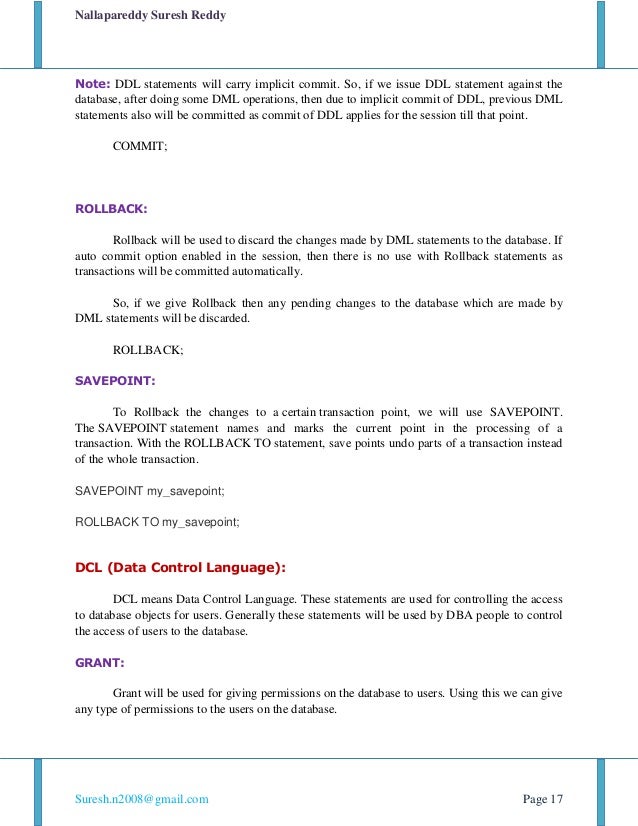 Nallapareddy Suresh Reddy

Note: DDL statements will carry implicit commit. So, if we issue DDL statement against the database, after doing some DML operations, then due to implicit commit of DDL, previous DML statements also will be committed as commit of DDL applies for the session till that point.

COMMIT;

ROLLBACK:

Rollback will be used to discard the changes made by DML statements to the database. If auto commit option enabled in the session, then there is no use with Rollback statements as transactions will be committed automatically.

So, if we give Rollback then any pending changes to the database which are made by DML statements will be discarded.

ROLLBACK;

SAVEPOINT:

To Rollback the changes to a certain transaction point, we will use SAVEPOINT. The SAVEPOINT statement names and marks the current point in the processing of a transaction. With the ROLLBACK TO statement, save points undo parts of a transaction instead of the whole transaction.

SAVEPOINT my_savepoint;

ROLLBACK TO my_savepoint;

DCL (Data Control Language):

DCL means Data Control Language. These statements are used for controlling the access to database objects for users. Generally these statements will be used by DBA people to control the access of users to the database.

GRANT:

Grant will be used for giving permissions on the database to users. Using this we can give any type of permissions to the users on the database.

Suresh.n2008@gmail.com

Page 17